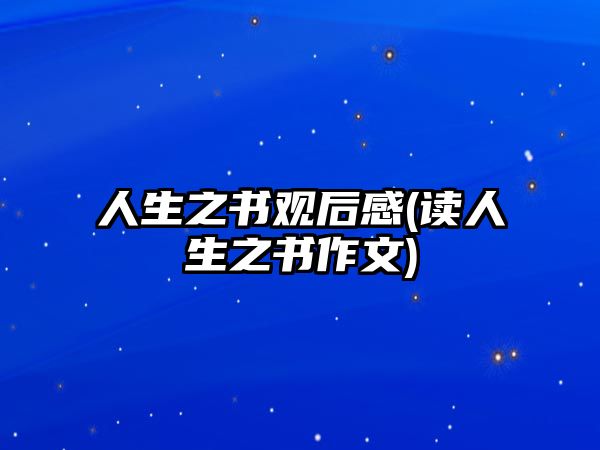 人生之书观后感(读人生之书作文)